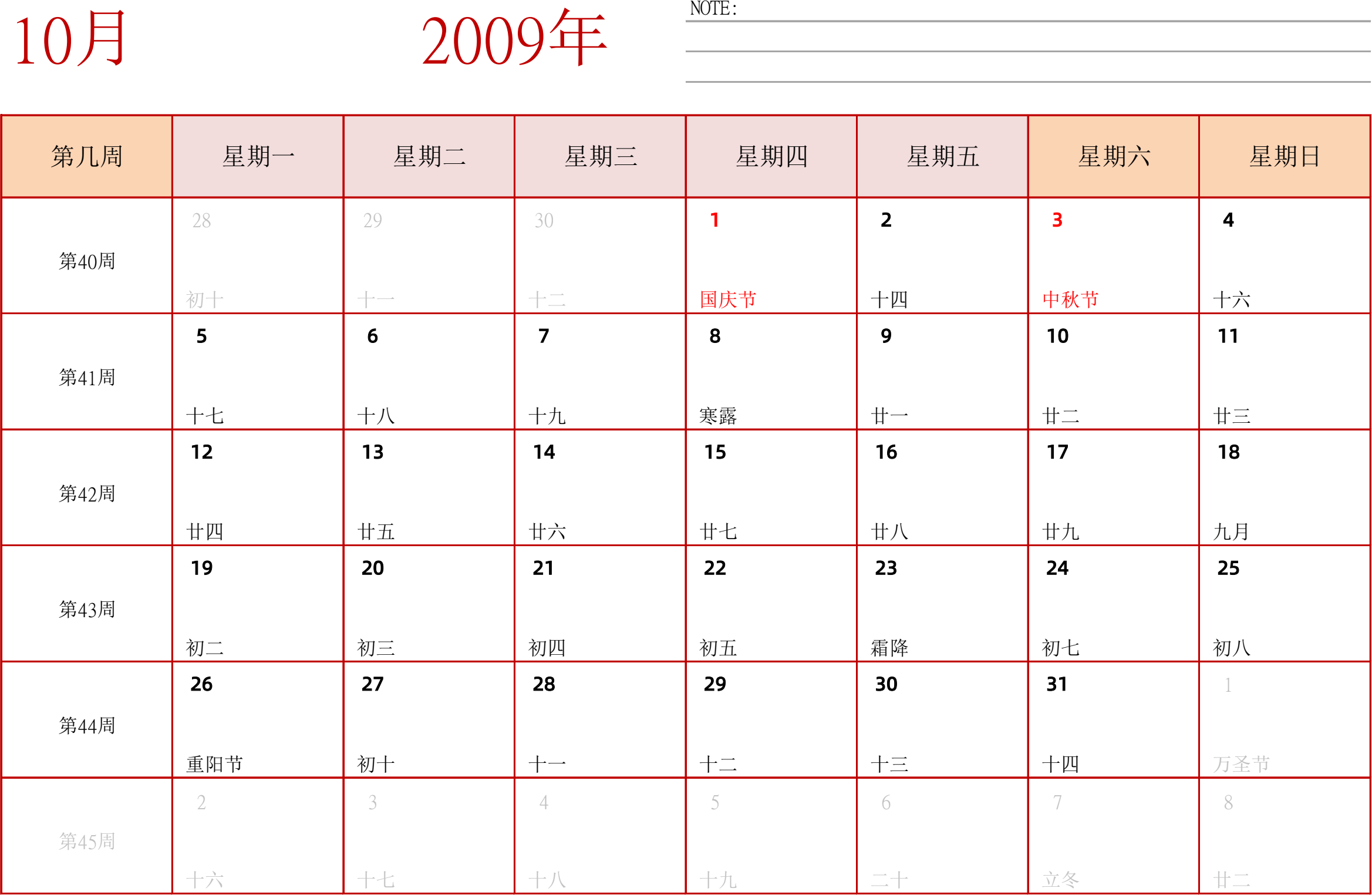 10月 2009年

NOTE:

| 第几周 | 星期一 | 星期二 | 星期三 | 星期四 | 星期五 | 星期六 | 星期日 |
|---|---|---|---|---|---|---|---|
| 第40周 | 28 初十 | 29 十一 | 30 十二 | 1 国庆节 | 2 十四 | 3 中秋节 | 4 十六 |
| 第41周 | 5 十七 | 6 十八 | 7 十九 | 8 寒露 | 9 廿一 | 10 廿二 | 11 廿三 |
| 第42周 | 12 廿四 | 13 廿五 | 14 廿六 | 15 廿七 | 16 廿八 | 17 廿九 | 18 九月 |
| 第43周 | 19 初二 | 20 初三 | 21 初四 | 22 初五 | 23 霜降 | 24 初七 | 25 初八 |
| 第44周 | 26 重阳节 | 27 初十 | 28 十一 | 29 十二 | 30 十三 | 31 十四 | 1 万圣节 |
| 第45周 | 2 十六 | 3 十七 | 4 十八 | 5 十九 | 6 二十 | 7 立冬 | 8 廿二 |